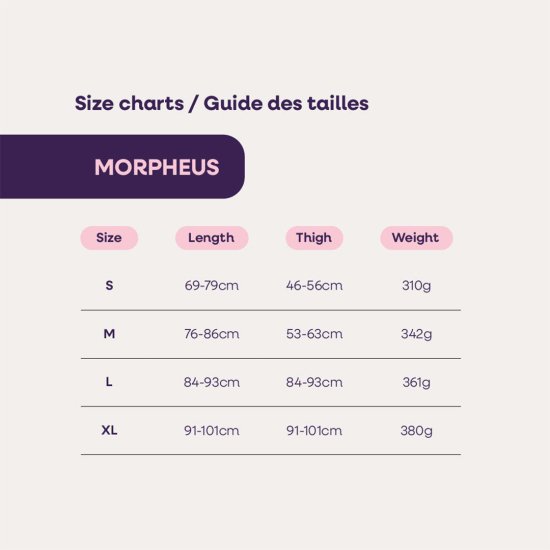 Size charts / Guide des tailles

MORPHEUS

| Size | Length | Thigh | Weight |
|---|---|---|---|
| S | 69-79cm | 46-56cm | 310g |
| M | 76-86cm | 53-63cm | 342g |
| L | 84-93cm | 84-93cm | 361g |
| XL | 91-101cm | 91-101cm | 380g |